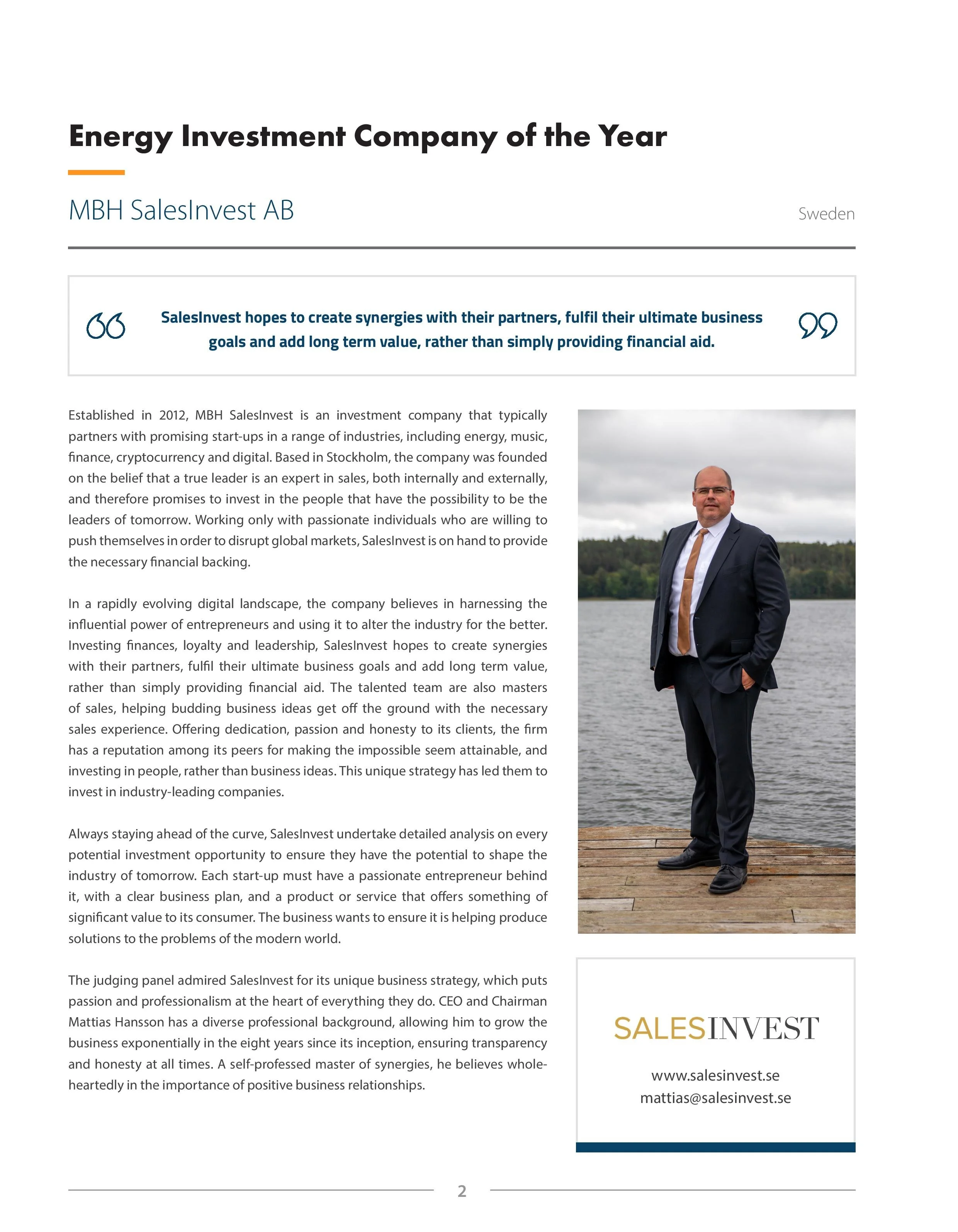 Energy Investment Company of the Year

MBH SalesInvest AB

Sweden

SalesInvest hopes to create synergies with their partners, fulfil their ultimate business goals and add long term value, rather than simply providing financial aid.

Established in 2012, MBH SalesInvest is an investment company that typically partners with promising start-ups in a range of industries, including energy, music, finance, cryptocurrency and digital. Based in Stockholm, the company was founded on the belief that a true leader is an expert in sales, both internally and externally, and therefore promises to invest in the people that have the possibility to be the leaders of tomorrow. Working only with passionate individuals who are willing to push themselves in order to disrupt global markets, SalesInvest is on hand to provide the necessary financial backing.

In a rapidly evolving digital landscape, the company believes in harnessing the influential power of entrepreneurs and using it to alter the industry for the better. Investing finances, loyalty and leadership, SalesInvest hopes to create synergies with their partners, fulfil their ultimate business goals and add long term value, rather than simply providing financial aid. The talented team are also masters of sales, helping budding business ideas get off the ground with the necessary sales experience. Offering dedication, passion and honesty to its clients, the firm has a reputation among its peers for making the impossible seem attainable, and investing in people, rather than business ideas. This unique strategy has led them to invest in industry-leading companies.

Always staying ahead of the curve, SalesInvest undertake detailed analysis on every potential investment opportunity to ensure they have the potential to shape the industry of tomorrow. Each start-up must have a passionate entrepreneur behind it, with a clear business plan, and a product or service that offers something of significant value to its consumer. The business wants to ensure it is helping produce solutions to the problems of the modern world.

The judging panel admired SalesInvest for its unique business strategy, which puts passion and professionalism at the heart of everything they do. CEO and Chairman Mattias Hansson has a diverse professional background, allowing him to grow the business exponentially in the eight years since its inception, ensuring transparency and honesty at all times. A self-professed master of synergies, he believes wholeheartedly in the importance of positive business relationships.

SALESINVEST

www.salesinvest.se
mattias@salesinvest.se

2